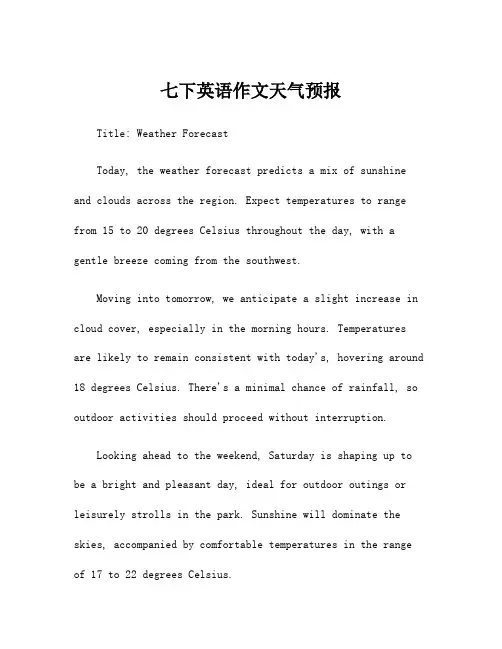 七下英语作文天气预报

Title: Weather Forecast

Today, the weather forecast predicts a mix of sunshine and clouds across the region. Expect temperatures to range from 15 to 20 degrees Celsius throughout the day, with a gentle breeze coming from the southwest.

Moving into tomorrow, we anticipate a slight increase in cloud cover, especially in the morning hours. Temperatures are likely to remain consistent with today's, hovering around 18 degrees Celsius. There's a minimal chance of rainfall, so outdoor activities should proceed without interruption.

Looking ahead to the weekend, Saturday is shaping up to be a bright and pleasant day, ideal for outdoor outings or leisurely strolls in the park. Sunshine will dominate the skies, accompanied by comfortable temperatures in the range of 17 to 22 degrees Celsius.